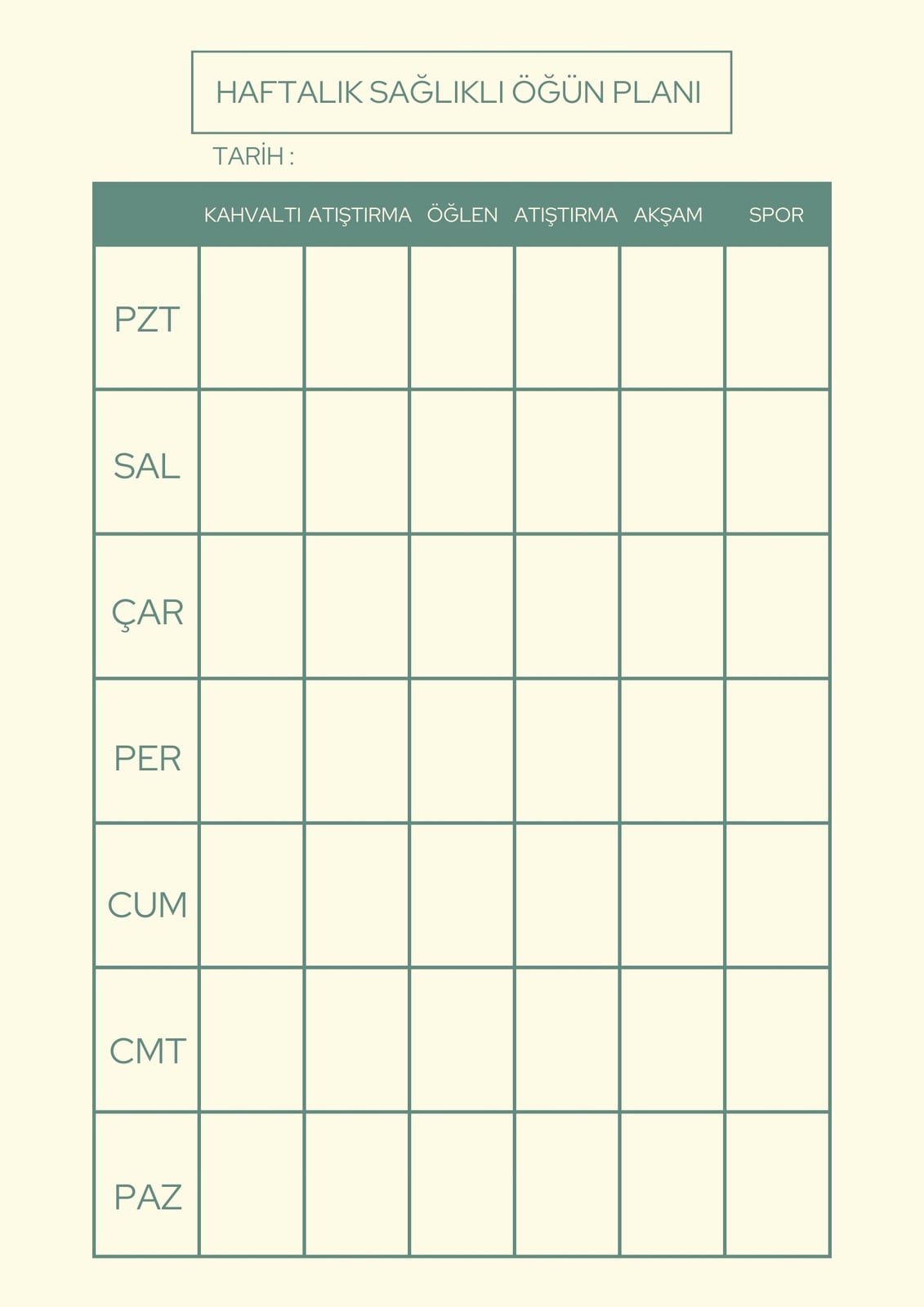 HAFTALIK SAĞLIKLI ÖĞÜN PLANI

TARİH :

| | KAHVALTI | ATIŞTIRMA | ÖĞLEN | ATIŞTIRMA | AKŞAM | SPOR |
|---|---|---|---|---|---|---|
| PZT | | | | | | |
| SAL | | | | | | |
| ÇAR | | | | | | |
| PER | | | | | | |
| CUM | | | | | | |
| CMT | | | | | | |
| PAZ | | | | | | |